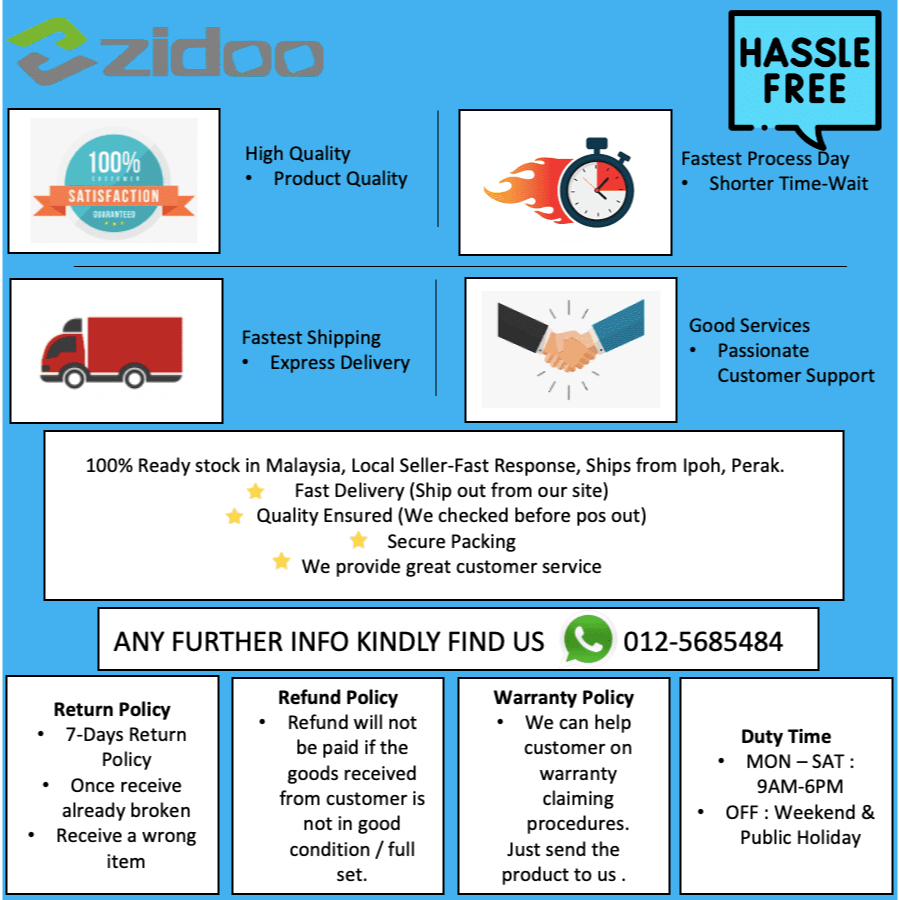 zidoo

HASSLE FREE

100% CUSTOMER SATISFACTION GUARANTEED

High Quality
• Product Quality

Fastest Process Day
• Shorter Time-Wait

Fastest Shipping
• Express Delivery

Good Services
• Passionate Customer Support

100% Ready stock in Malaysia, Local Seller-Fast Response, Ships from Ipoh, Perak.
Fast Delivery (Ship out from our site)
Quality Ensured (We checked before pos out)
Secure Packing
We provide great customer service

ANY FURTHER INFO KINDLY FIND US 012-5685484

Return Policy
• 7-Days Return Policy
• Once receive already broken
• Receive a wrong item

Refund Policy
• Refund will not be paid if the goods received from customer is not in good condition / full set.

Warranty Policy
• We can help customer on warranty claiming procedures. Just send the product to us .

Duty Time
• MON – SAT : 9AM-6PM
• OFF : Weekend & Public Holiday